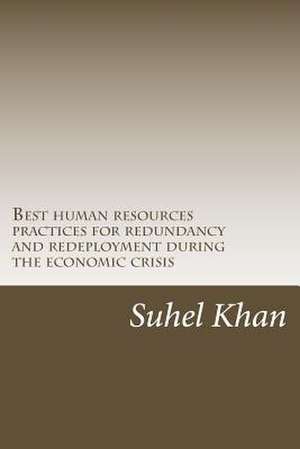 Best human resources practices for redundancy and redeployment during the economic crisis

Suhel Khan